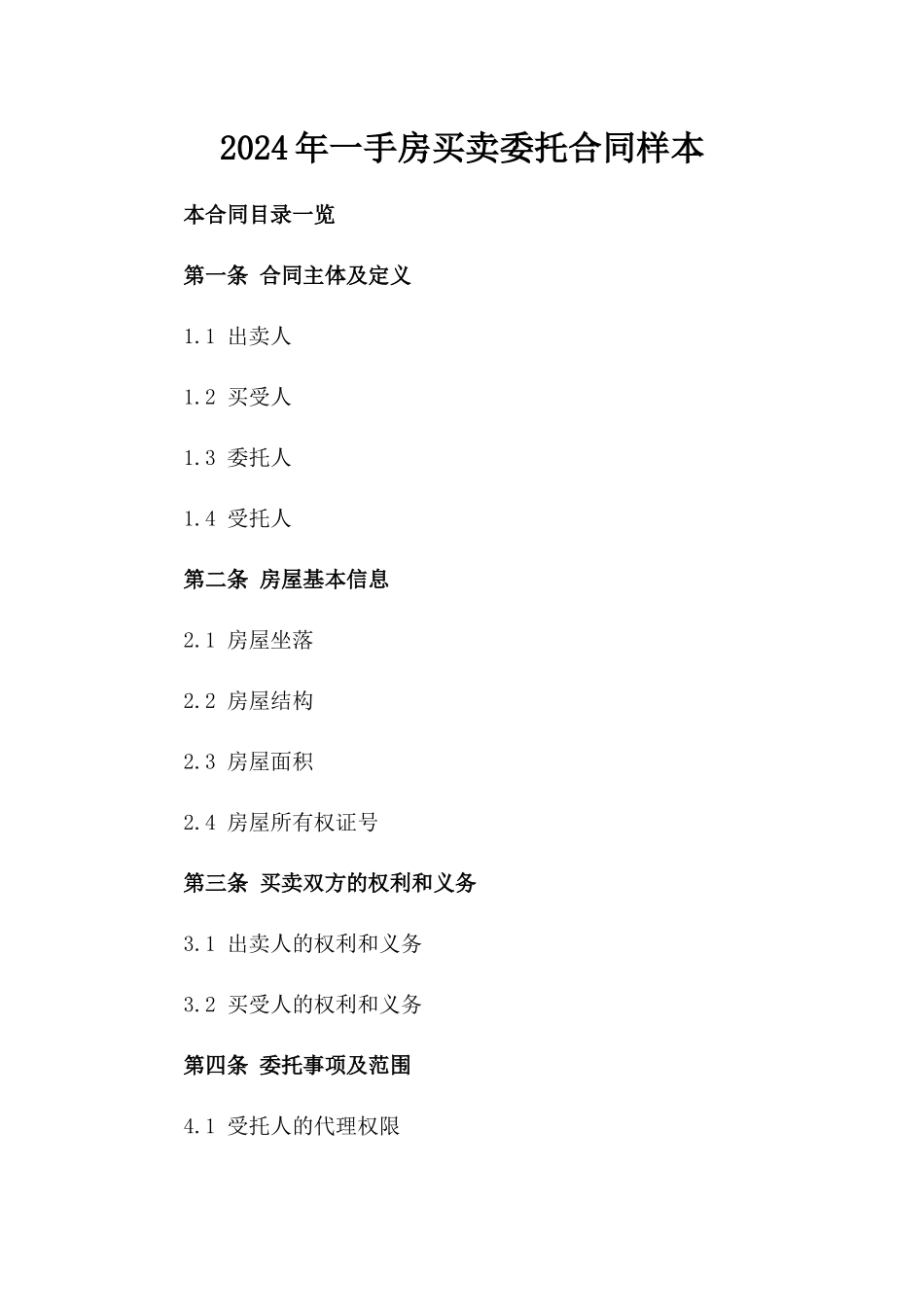 2024年一手房买卖委托合同样本

本合同目录一览

第一条 合同主体及定义

1.1 出卖人

1.2 买受人

1.3 委托人

1.4 受托人

第二条 房屋基本信息

2.1 房屋坐落

2.2 房屋结构

2.3 房屋面积

2.4 房屋所有权证号

第三条 买卖双方的权利和义务

3.1 出卖人的权利和义务

3.2 买受人的权利和义务

第四条 委托事项及范围

4.1 受托人的代理权限